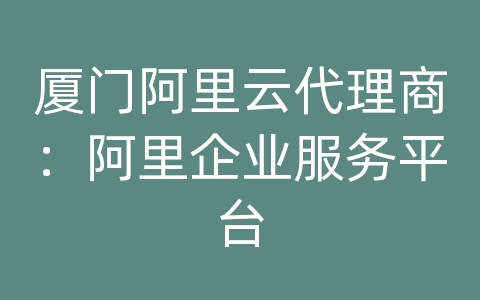 厦门阿里云代理商：阿里企业服务平台